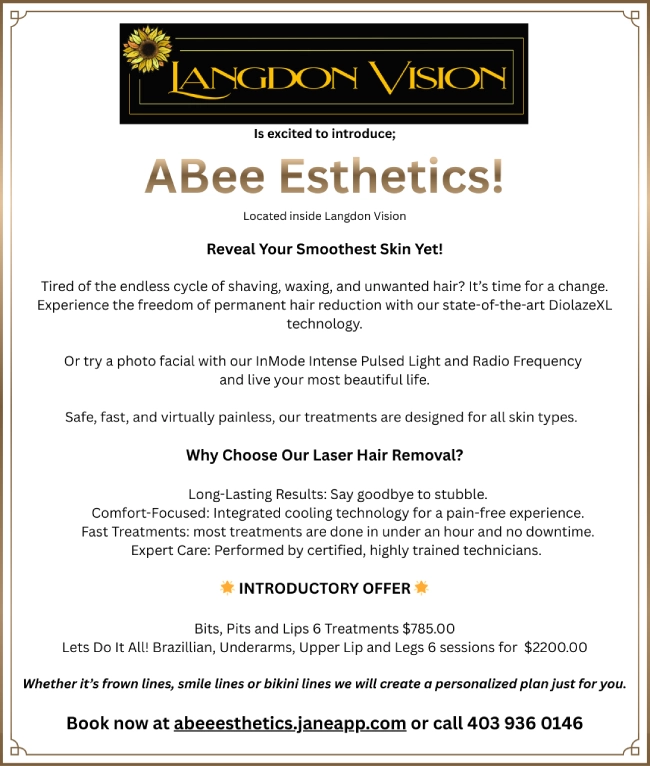 LANGDON VISION

Is excited to introduce;

ABee Esthetics!

Located inside Langdon Vision

Reveal Your Smoothest Skin Yet!

Tired of the endless cycle of shaving, waxing, and unwanted hair? It's time for a change. Experience the freedom of permanent hair reduction with our state-of-the-art DiolazeXL technology.

Or try a photo facial with our InMode Intense Pulsed Light and Radio Frequency and live your most beautiful life.

Safe, fast, and virtually painless, our treatments are designed for all skin types.

Why Choose Our Laser Hair Removal?

Long-Lasting Results: Say goodbye to stubble.
Comfort-Focused: Integrated cooling technology for a pain-free experience.
Fast Treatments: most treatments are done in under an hour and no downtime.
Expert Care: Performed by certified, highly trained technicians.

INTRODUCTORY OFFER

Bits, Pits and Lips 6 Treatments $785.00
Lets Do It All! Brazillian, Underarms, Upper Lip and Legs 6 sessions for $2200.00

Whether it's frown lines, smile lines or bikini lines we will create a personalized plan just for you.

Book now at abeeesthetics.janeapp.com or call 403 936 0146